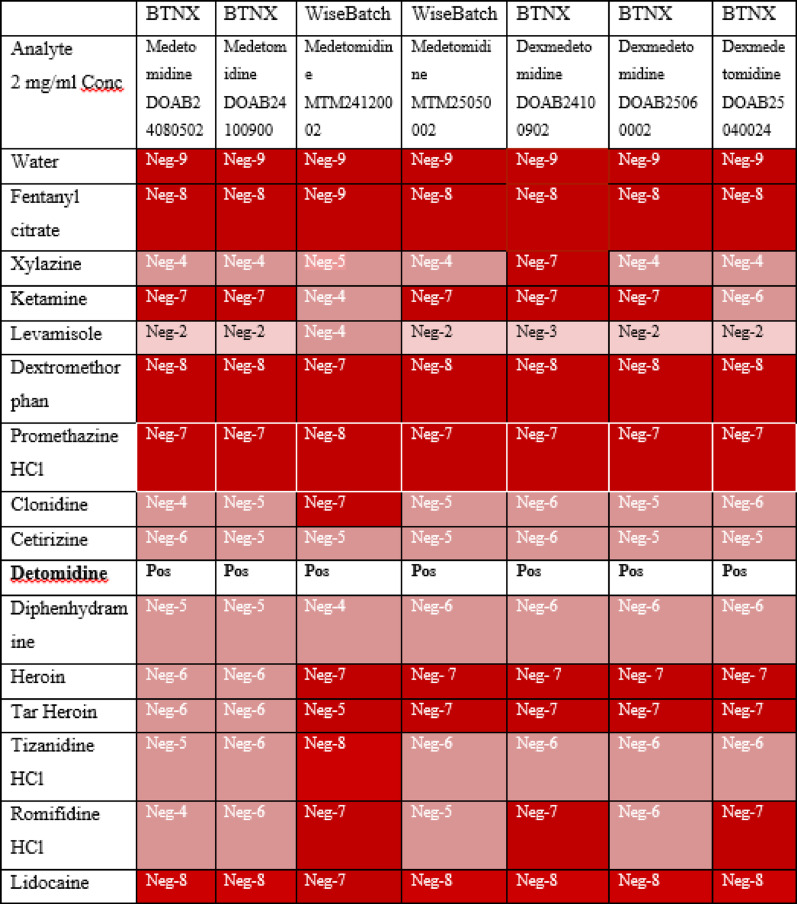 |  | BTNX | BTNX | WiseBatch | WiseBatch | BTNX | BTNX | BTNX |
|---|---|---|---|---|---|---|---|
| Analyte 2 mg/ml Conc | Medetomidine DOAB24080502 | Medetomidine DOAB24100900 | Medetomidine MTM24120002 | Medetomidine MTM25050002 | Dexmedetomidine DOAB24100902 | Dexmedetomidine DOAB25060002 | Dexmedetomidine DOAB25040024 |
| Water | Neg-9 | Neg-9 | Neg-9 | Neg-9 | Neg-9 | Neg-9 | Neg-9 |
| Fentanyl citrate | Neg-8 | Neg-8 | Neg-9 | Neg-8 | Neg-8 | Neg-8 | Neg-8 |
| Xylazine | Neg-4 | Neg-4 | Neg-5 | Neg-4 | Neg-7 | Neg-4 | Neg-4 |
| Ketamine | Neg-7 | Neg-7 | Neg-4 | Neg-7 | Neg-7 | Neg-7 | Neg-6 |
| Levamisole | Neg-2 | Neg-2 | Neg-4 | Neg-2 | Neg-3 | Neg-2 | Neg-2 |
| Dextromethorphan | Neg-8 | Neg-8 | Neg-7 | Neg-8 | Neg-8 | Neg-8 | Neg-8 |
| Promethazine HCl | Neg-7 | Neg-7 | Neg-8 | Neg-7 | Neg-7 | Neg-7 | Neg-7 |
| Clonidine | Neg-4 | Neg-5 | Neg-7 | Neg-5 | Neg-6 | Neg-5 | Neg-6 |
| Cetirizine | Neg-6 | Neg-5 | Neg-5 | Neg-5 | Neg-6 | Neg-5 | Neg-5 |
| Detomidine | Pos | Pos | Pos | Pos | Pos | Pos | Pos |
| Diphenhydramine | Neg-5 | Neg-5 | Neg-4 | Neg-6 | Neg-6 | Neg-6 | Neg-6 |
| Heroin | Neg-6 | Neg-6 | Neg-7 | Neg- 7 | Neg- 7 | Neg- 7 | Neg- 7 |
| Tar Heroin | Neg-6 | Neg-6 | Neg-5 | Neg-7 | Neg-7 | Neg-7 | Neg-7 |
| Tizanidine HCl | Neg-5 | Neg-6 | Neg-8 | Neg-6 | Neg-6 | Neg-6 | Neg-6 |
| Romifidine HCl | Neg-4 | Neg-6 | Neg-7 | Neg-5 | Neg-7 | Neg-6 | Neg-7 |
| Lidocaine | Neg-8 | Neg-8 | Neg-7 | Neg-8 | Neg-8 | Neg-8 | Neg-8 |